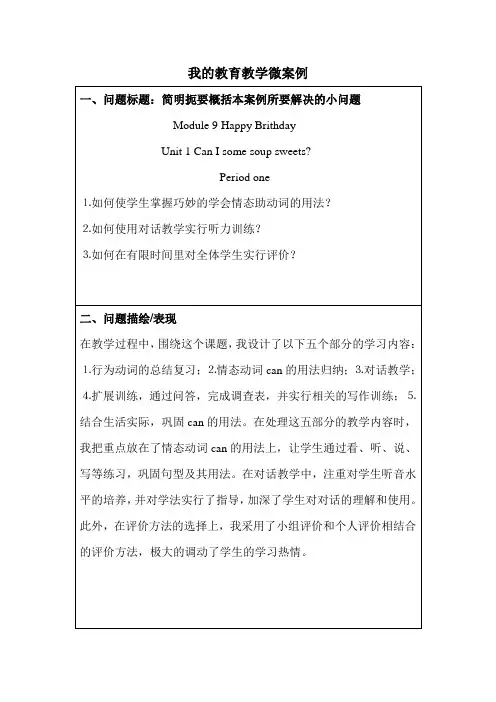 我的教育教学微案例

一、问题标题：简明扼要概括本案例所要解决的小问题

Module 9 Happy Brithday

Unit 1 Can I some soup sweets?

Period one

1.如何使学生掌握巧妙的学会情态助动词的用法？

2.如何使用对话教学实行听力训练？

3.如何在有限时间里对全体学生实行评价？

二、问题描绘/表现

在教学过程中，围绕这个课题，我设计了以下五个部分的学习内容：1.行为动词的总结复习；2.情态动词 can 的用法归纳；3.对话教学；4.扩展训练，通过问答，完成调查表，并实行相关的写作训练；5.结合生活实际，巩固 can 的用法。在处理这五部分的教学内容时，我把重点放在了情态动词 can 的用法上，让学生通过看、听、说、写等练习，巩固句型及其用法。在对话教学中，注重对学生听音水平的培养，并对学法实行了指导，加深了学生对对话的理解和使用。此外，在评价方法的选择上，我采用了小组评价和个人评价相结合的评价方法，极大的调动了学生的学习热情。